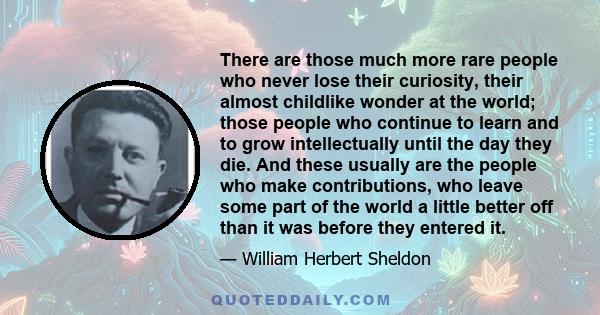 There are those much more rare people who never lose their curiosity, their almost childlike wonder at the world; those people who continue to learn and to grow intellectually until the day they die. And these usually are the people who make contributions, who leave some part of the world a little better off than it was before they entered it.

— William Herbert Sheldon

QUOTEDDAILY.COM